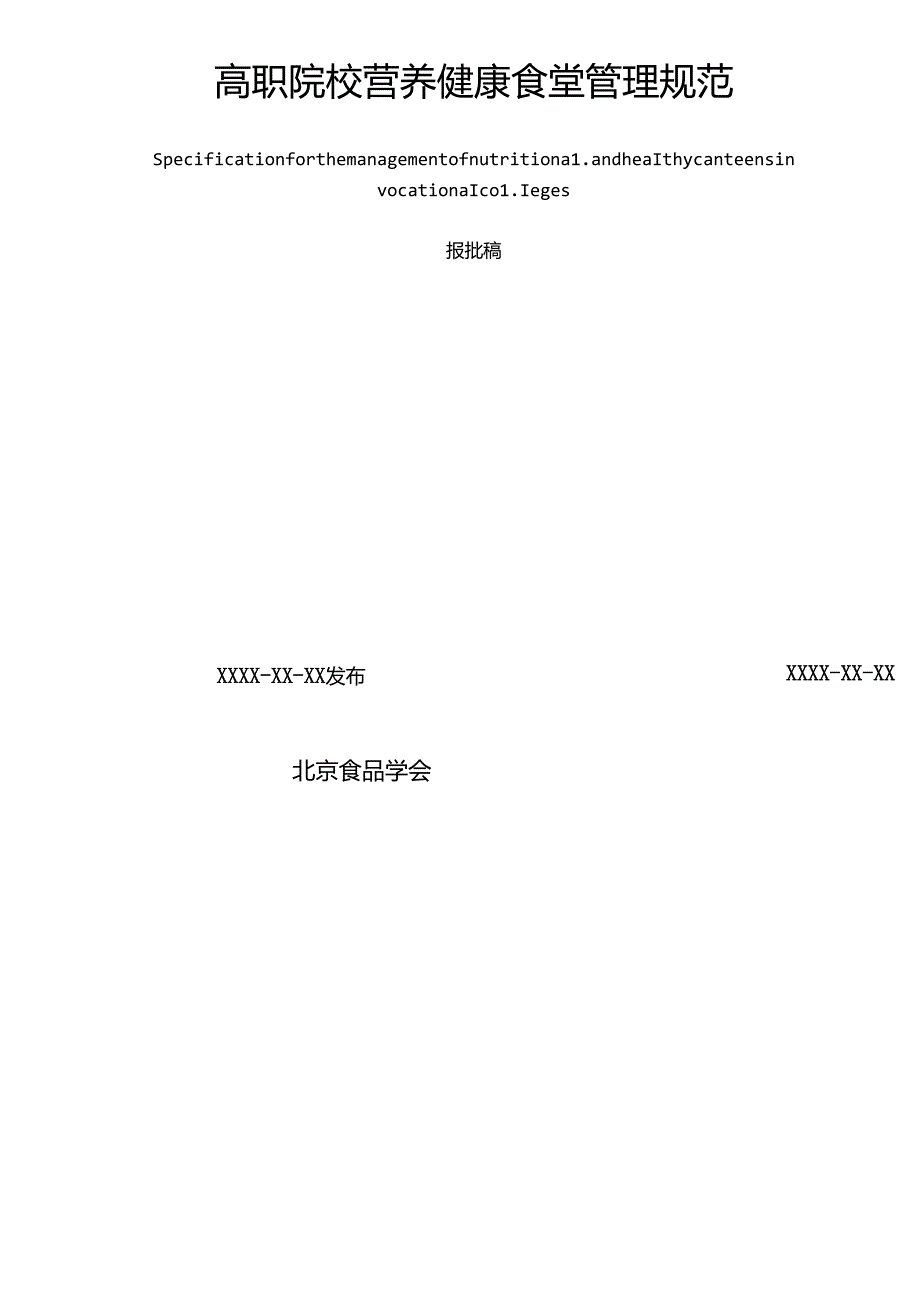 高职院校营养健康食堂管理规范

Specificationforthemanagementofnutritiona1.andheaIthycanteensin vocationaIco1.Ieges

报批稿

XXXX-XX-XX发布

XXXX-XX-XX

北京食品学会